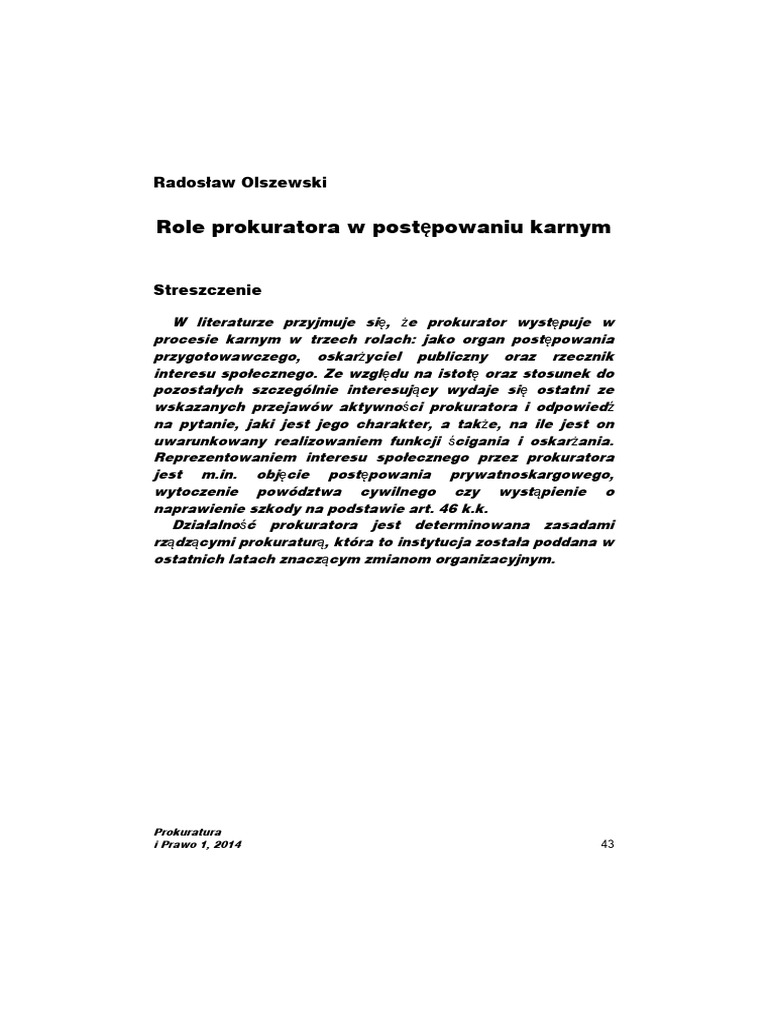 Radosław Olszewski

Role prokuratora w postępowaniu karnym

Streszczenie

W literaturze przyjmuje się, że prokurator występuje w procesie karnym w trzech rolach: jako organ postępowania przygotowawczego, oskarżyciel publiczny oraz rzecznik interesu społecznego. Ze względu na istotę oraz stosunek do pozostałych szczególnie interesujący wydaje się ostatni ze wskazanych przejawów aktywności prokuratora i odpowiedź na pytanie, jaki jest jego charakter, a także, na ile jest on uwarunkowany realizowaniem funkcji ścigania i oskarżania. Reprezentowaniem interesu społecznego przez prokuratora jest m.in. objęcie postępowania prywatnoskargowego, wytoczenie powództwa cywilnego czy wystąpienie o naprawienie szkody na podstawie art. 46 k.k.

Działalność prokuratora jest determinowana zasadami rządzącymi prokuraturą, która to instytucja została poddana w ostatnich latach znaczącym zmianom organizacyjnym.

Prokuratura
i Prawo 1, 2014

43